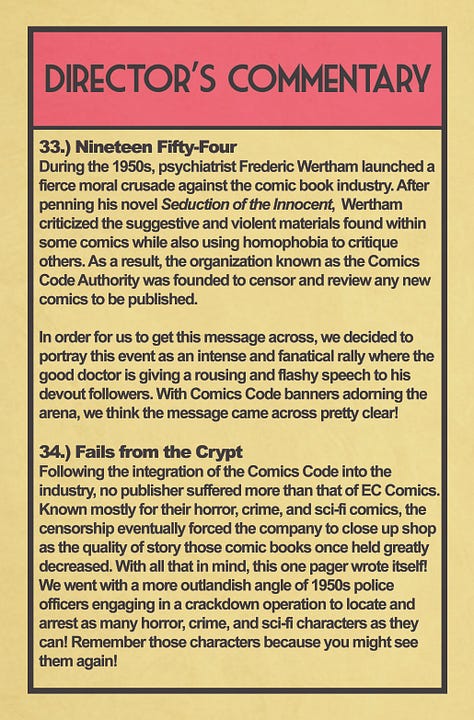 DIRECTOR'S COMMENTARY

33.) Nineteen Fifty-Four
During the 1950s, psychiatrist Frederic Wertham launched a fierce moral crusade against the comic book industry. After penning his novel Seduction of the Innocent, Wertham criticized the suggestive and violent materials found within some comics while also using homophobia to critique others. As a result, the organization known as the Comics Code Authority was founded to censor and review any new comics to be published.

In order for us to get this message across, we decided to portray this event as an intense and fanatical rally where the good doctor is giving a rousing and flashy speech to his devout followers. With Comics Code banners adorning the arena, we think the message came across pretty clear!

34.) Fails from the Crypt
Following the integration of the Comics Code into the industry, no publisher suffered more than that of EC Comics. Known mostly for their horror, crime, and sci-fi comics, the censorship eventually forced the company to close up shop as the quality of story those comic books once held greatly decreased. With all that in mind, this one pager wrote itself! We went with a more outlandish angle of 1950s police officers engaging in a crackdown operation to locate and arrest as many horror, crime, and sci-fi characters as they can! Remember those characters because you might see them again!